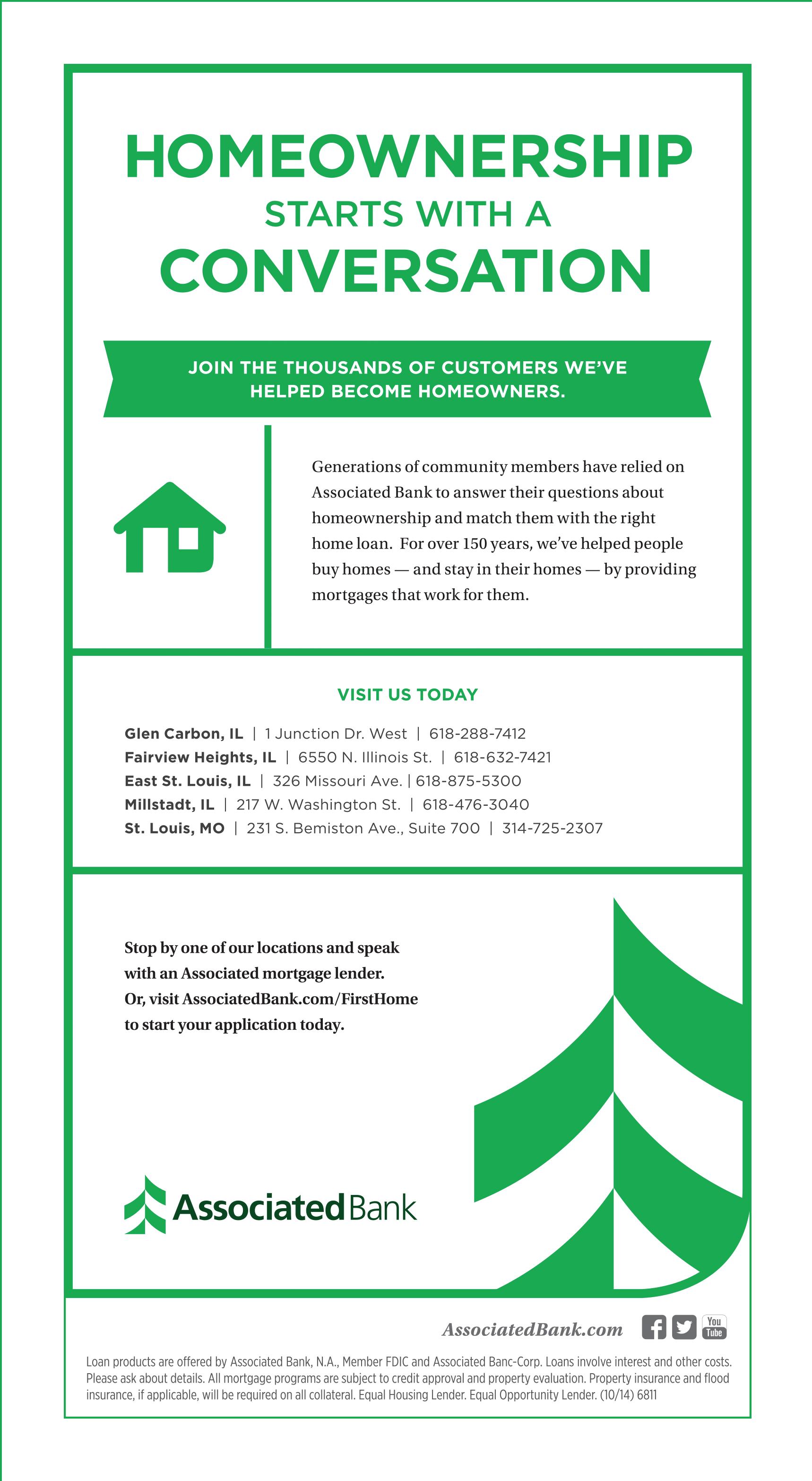 HOMEOWNERSHIP
STARTS WITH A
CONVERSATION

JOIN THE THOUSANDS OF CUSTOMERS WE'VE HELPED BECOME HOMEOWNERS.

Generations of community members have relied on Associated Bank to answer their questions about homeownership and match them with the right home loan. For over 150 years, we've helped people buy homes — and stay in their homes — by providing mortgages that work for them.

VISIT US TODAY

Glen Carbon, IL | 1 Junction Dr. West | 618-288-7412
Fairview Heights, IL | 6550 N. Illinois St. | 618-632-7421
East St. Louis, IL | 326 Missouri Ave. | 618-875-5300
Millstadt, IL | 217 W. Washington St. | 618-476-3040
St. Louis, MO | 231 S. Bemiston Ave., Suite 700 | 314-725-2307

Stop by one of our locations and speak with an Associated mortgage lender. Or, visit AssociatedBank.com/FirstHome to start your application today.

Associated Bank

AssociatedBank.com

You Tube

Loan products are offered by Associated Bank, N.A., Member FDIC and Associated Banc-Corp. Loans involve interest and other costs. Please ask about details. All mortgage programs are subject to credit approval and property evaluation. Property insurance and flood insurance, if applicable, will be required on all collateral. Equal Housing Lender. Equal Opportunity Lender. (10/14) 6811